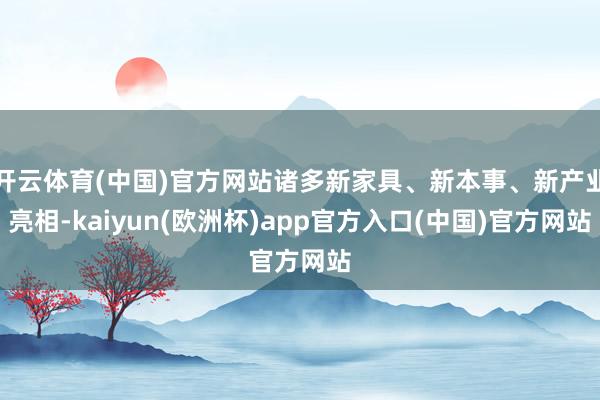 开云体育(中国)官方网站诸多新家具、新本事、新产业亮相-kaiyun(欧洲杯)app官方入口(中国)官方网站官方网站